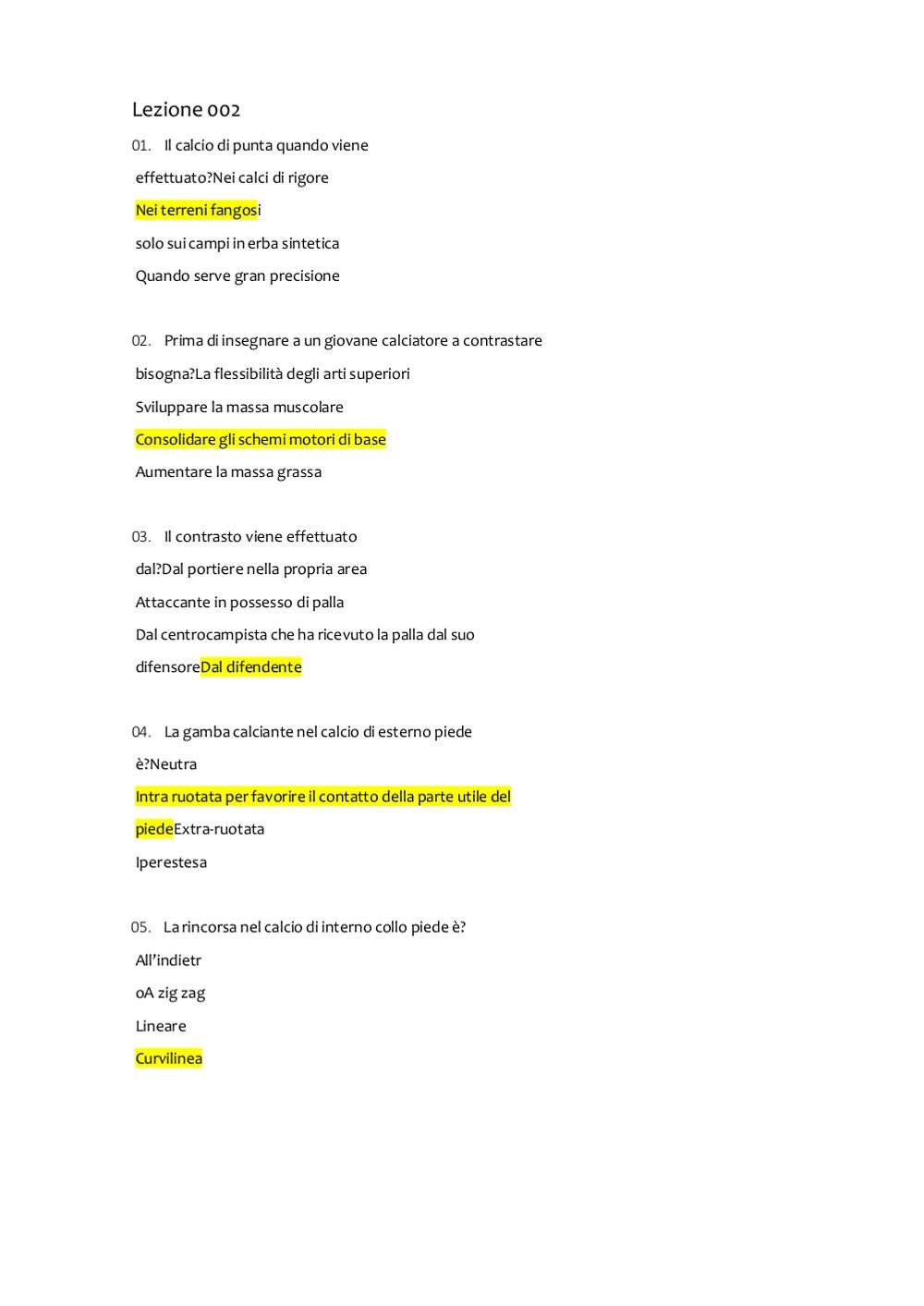 Lezione 002

01. Il calcio di punta quando viene effettuato?Nei calci di rigore

Nei terreni fangosi

solo sui campi in erba sintetica

Quando serve gran precisione

02. Prima di insegnare a un giovane calciatore a contrastare bisogna?La flessibilità degli arti superiori

Sviluppare la massa muscolare

Consolidare gli schemi motori di base

Aumentare la massa grassa

03. Il contrasto viene effettuato dal?Dal portiere nella propria area

Attaccante in possesso di palla

Dal centrocampista che ha ricevuto la palla dal suo difensoreDal difendente

04. La gamba calciante nel calcio di esterno piede è?Neutra

Intra ruotata per favorire il contatto della parte utile del piedeExtra-ruotata

Iperestesa

05. La rincorsa nel calcio di interno collo piede è?

All'indietr

oA zig zag

Lineare

Curvilinea